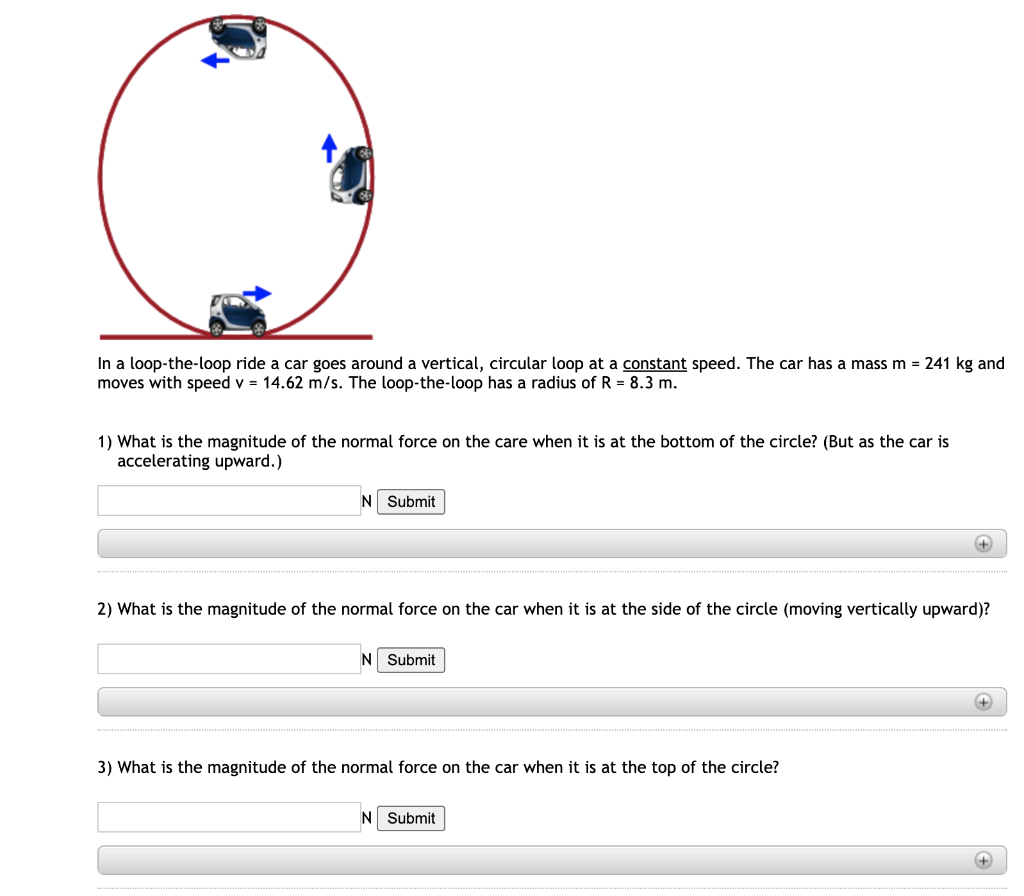 In a loop-the-loop ride a car goes around a vertical, circular loop at a constant speed. The car has a mass m = 241 kg and moves with speed v = 14.62 m/s. The loop-the-loop has a radius of R = 8.3 m.

1) What is the magnitude of the normal force on the care when it is at the bottom of the circle? (But as the car is accelerating upward.)

N Submit

2) What is the magnitude of the normal force on the car when it is at the side of the circle (moving vertically upward)?

N Submit

3) What is the magnitude of the normal force on the car when it is at the top of the circle?

N Submit